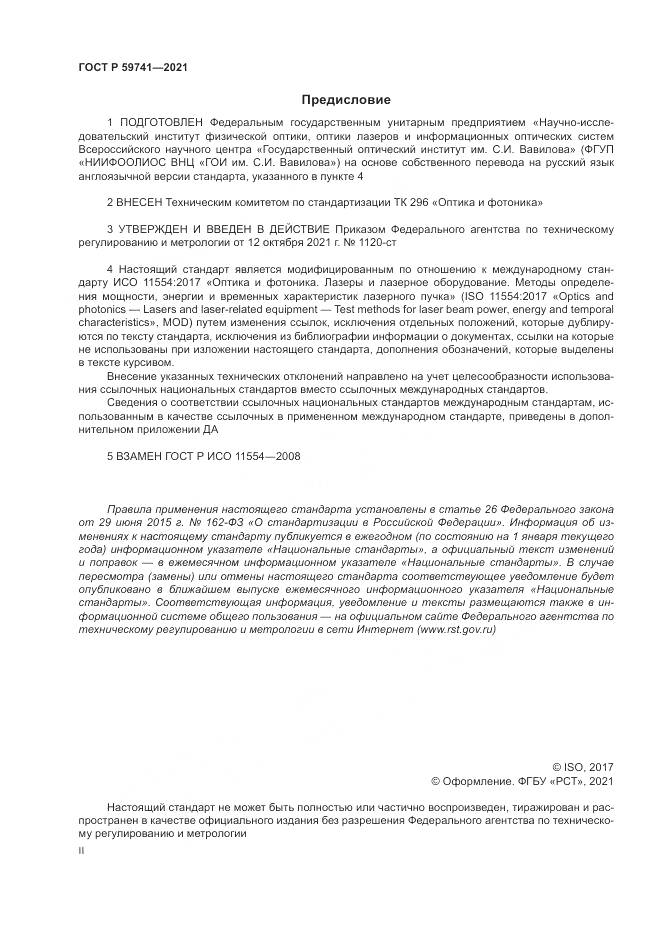 ГОСТ Р 59741—2021

Предисловие

1 ПОДГОТОВЛЕН Федеральным государственным унитарным предприятием «Научно-исследовательский институт физической оптики, оптики лазеров и информационных оптических систем Всероссийского научного центра «Государственный оптический институт им. С.И. Вавилова» (ФГУП «НИИФООЛИОС ВНЦ «ГОИ им. С.И. Вавилова») на основе собственного перевода на русский язык англоязычной версии стандарта, указанного в пункте 4

2 ВНЕСЕН Техническим комитетом по стандартизации ТК 296 «Оптика и фотоника»

3 УТВЕРЖДЕН И ВВЕДЕН В ДЕЙСТВИЕ Приказом Федерального агентства по техническому регулированию и метрологии от 12 октября 2021 г. № 1120-ст

4 Настоящий стандарт является модифицированным по отношению к международному стандарту ИСО 11554:2017 «Оптика и фотоника. Лазеры и лазерное оборудование. Методы определения мощности, энергии и временных характеристик лазерного пучка» (ISO 11554:2017 «Optics and photonics — Lasers and laser-related equipment — Test methods for laser beam power, energy and temporal characteristics», MOD) путем изменения ссылок, исключения отдельных положений, которые дублируются по тексту стандарта, исключения из библиографии информации о документах, ссылки на которые не использованы при изложении настоящего стандарта, дополнения обозначений, которые выделены в тексте курсивом.

Внесение указанных технических отклонений направлено на учет целесообразности использования ссылочных национальных стандартов вместо ссылочных международных стандартов.

Сведения о соответствии ссылочных национальных стандартов международным стандартам, использованным в качестве ссылочных в примененном международном стандарте, приведены в дополнительном приложении ДА

5 ВЗАМЕН ГОСТ Р ИСО 11554—2008

Правила применения настоящего стандарта установлены в статье 26 Федерального закона от 29 июня 2015 г. № 162-ФЗ «О стандартизации в Российской Федерации». Информация об изменениях к настоящему стандарту публикуется в ежегодном (по состоянию на 1 января текущего года) информационном указателе «Национальные стандарты», а официальный текст изменений и поправок — в ежемесячном информационном указателе «Национальные стандарты». В случае пересмотра (замены) или отмены настоящего стандарта соответствующее уведомление будет опубликовано в ближайшем выпуске ежемесячного информационного указателя «Национальные стандарты». Соответствующая информация, уведомление и тексты размещаются также в информационной системе общего пользования — на официальном сайте Федерального агентства по техническому регулированию и метрологии в сети Интернет (www.rst.gov.ru)

© ISO, 2017
© Оформление. ФГБУ «РСТ», 2021

Настоящий стандарт не может быть полностью или частично воспроизведен, тиражирован и распространен в качестве официального издания без разрешения Федерального агентства по техническому регулированию и метрологии

II